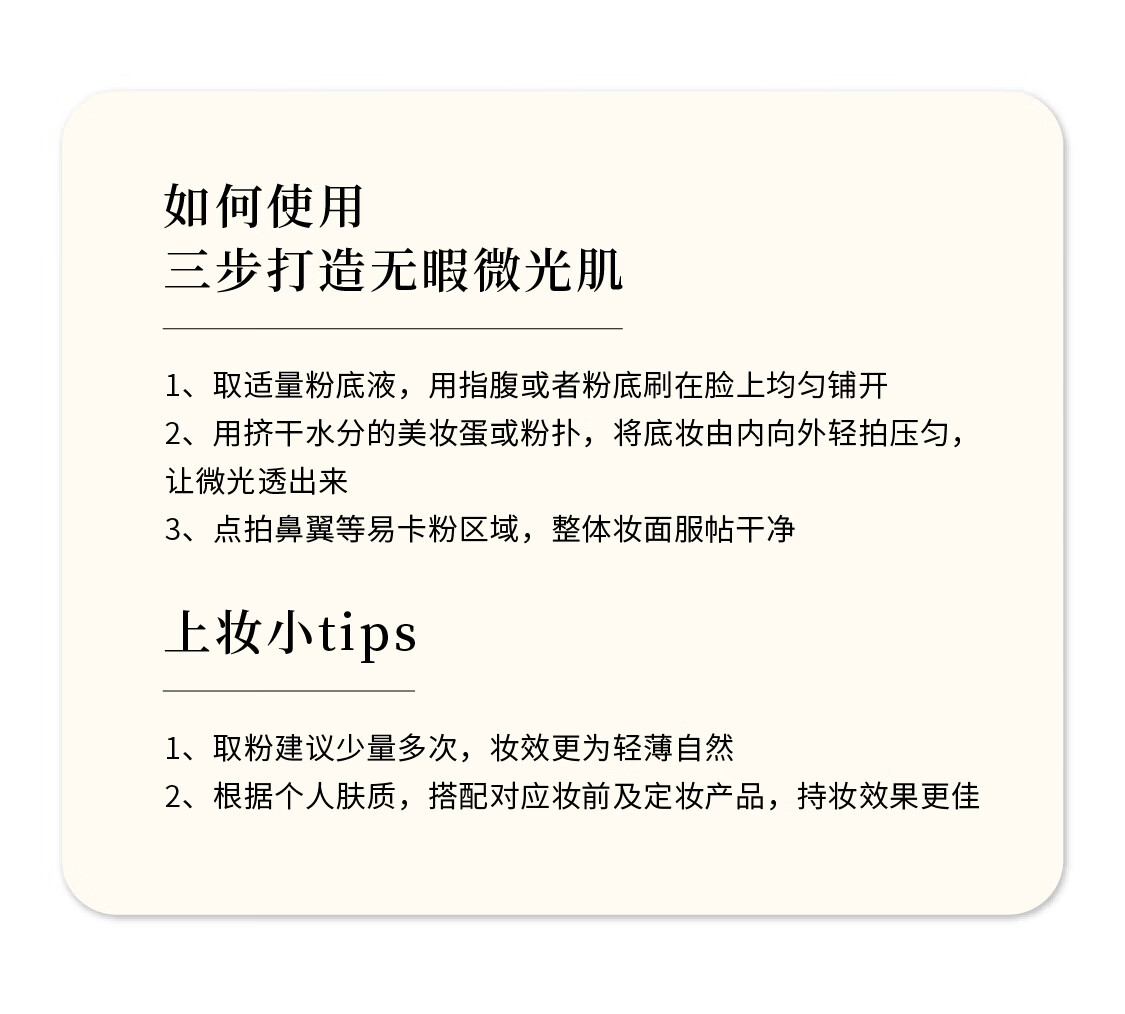 如何使用
三步打造无暇微光肌

1、取适量粉底液，用指腹或者粉底刷在脸上均匀铺开
2、用挤干水分的美妆蛋或粉扑，将底妆由内向外轻拍压匀，让微光透出来
3、点拍鼻翼等易卡粉区域，整体妆面服帖干净

上妆小tips

1、取粉建议少量多次，妆效更为轻薄自然
2、根据个人肤质，搭配对应妆前及定妆产品，持妆效果更佳